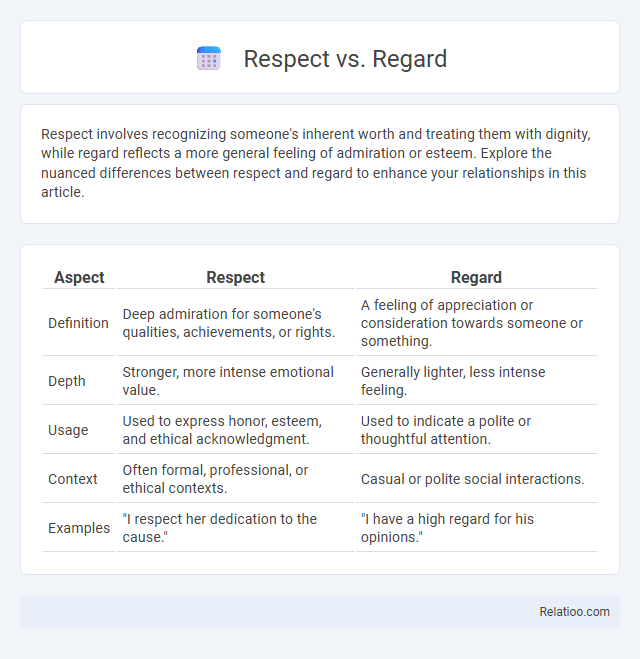 Respect vs. Regard

Respect involves recognizing someone's inherent worth and treating them with dignity, while regard reflects a more general feeling of admiration or esteem. Explore the nuanced differences between respect and regard to enhance your relationships in this article.

| Aspect | Respect | Regard |
|---|---|---|
| Definition | Deep admiration for someone's qualities, achievements, or rights. | A feeling of appreciation or consideration towards someone or something. |
| Depth | Stronger, more intense emotional value. | Generally lighter, less intense feeling. |
| Usage | Used to express honor, esteem, and ethical acknowledgment. | Used to indicate a polite or thoughtful attention. |
| Context | Often formal, professional, or ethical contexts. | Casual or polite social interactions. |
| Examples | "I respect her dedication to the cause." | "I have a high regard for his opinions." |

Relatioo.com